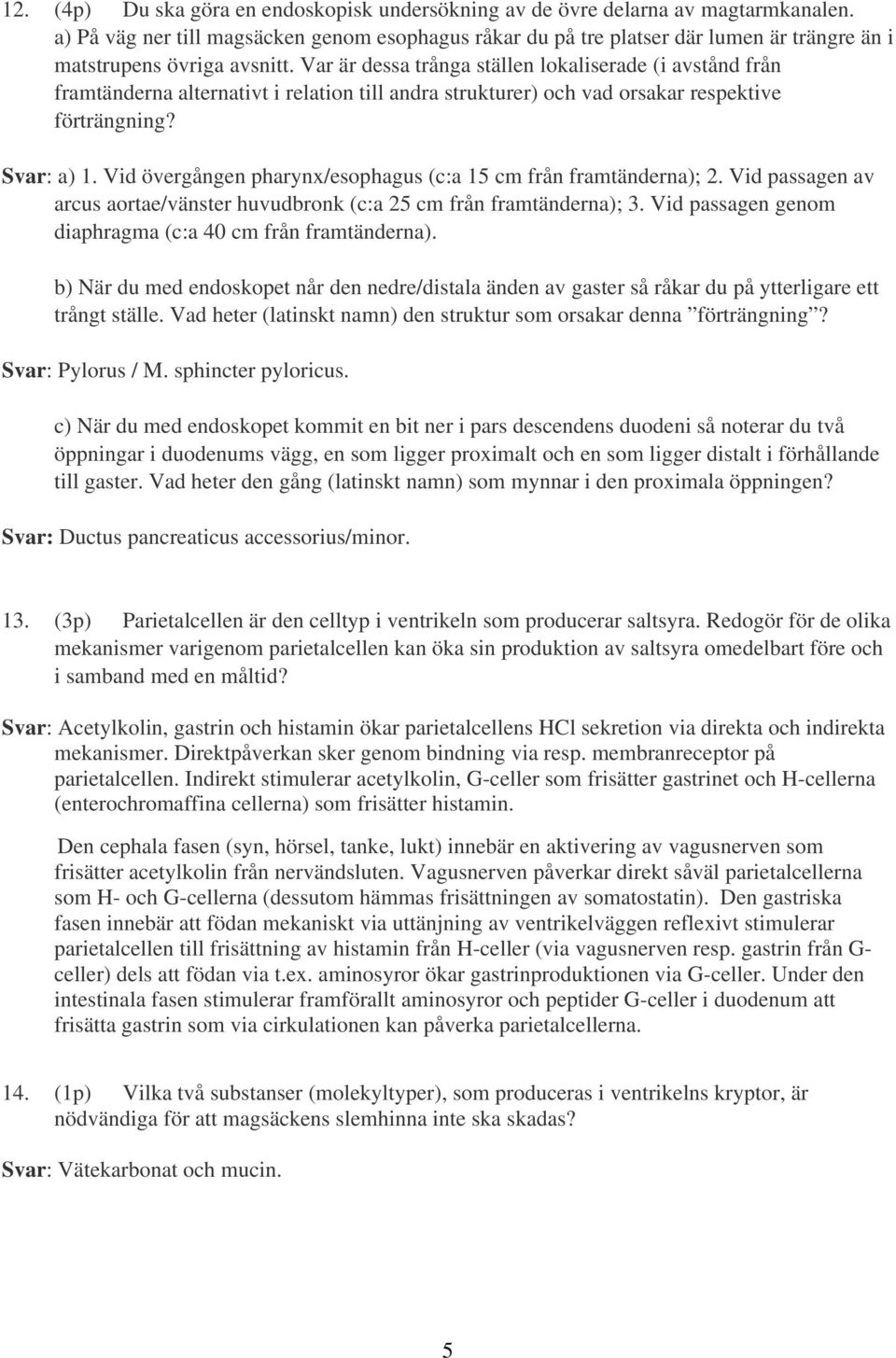 12. (4p) Du ska göra en endoskopisk undersökning av de övre delarna av magtarmkanalen.
a) På väg ner till magsäcken genom esophagus råkar du på tre platser där lumen är trängre än i matstrupens övriga avsnitt. Var är dessa trånga ställen lokaliserade (i avstånd från framtänderna alternativt i relation till andra strukturer) och vad orsakar respektive förträngning?

Svar: a) 1. Vid övergången pharynx/esophagus (c:a 15 cm från framtänderna); 2. Vid passagen av arcus aortae/vänster huvudbronk (c:a 25 cm från framtänderna); 3. Vid passagen genom diaphragma (c:a 40 cm från framtänderna).

b) När du med endoskopet når den nedre/distala änden av gaster så råkar du på ytterligare ett trångt ställe. Vad heter (latinskt namn) den struktur som orsakar denna ”förträngning”?

Svar: Pylorus / M. sphincter pyloricus.

c) När du med endoskopet kommit en bit ner i pars descendens duodeni så noterar du två öppningar i duodenums vägg, en som ligger proximalt och en som ligger distalt i förhållande till gaster. Vad heter den gång (latinskt namn) som mynnar i den proximala öppningen?

Svar: Ductus pancreaticus accessorius/minor.

13. (3p) Parietalcellen är den celltyp i ventrikeln som producerar saltsyra. Redogör för de olika mekanismer varigenom parietalcellen kan öka sin produktion av saltsyra omedelbart före och i samband med en måltid?

Svar: Acetylkolin, gastrin och histamin ökar parietalcellens HCl sekretion via direkta och indirekta mekanismer. Direktpåverkan sker genom bindning via resp. membranreceptor på parietalcellen. Indirekt stimulerar acetylkolin, G-celler som frisätter gastrinet och H-cellerna (enterochromaffina cellerna) som frisätter histamin.

Den cephala fasen (syn, hörsel, tanke, lukt) innebär en aktivering av vagusnerven som frisätter acetylkolin från nervändsluten. Vagusnerven påverkar direkt såväl parietalcellerna som H- och G-cellerna (dessutom hämmas frisättningen av somatostatin). Den gastriska fasen innebär att födan mekaniskt via uttänjning av ventrikelväggen reflexivt stimulerar parietalcellen till frisättning av histamin från H-celler (via vagusnerven resp. gastrin från G-celler) dels att födan via t.ex. aminosyror ökar gastrinproduktionen via G-celler. Under den intestinala fasen stimulerar framförallt aminosyror och peptider G-celler i duodenum att frisätta gastrin som via cirkulationen kan påverka parietalcellerna.

14. (1p) Vilka två substanser (molekyltyper), som produceras i ventrikelns kryptor, är nödvändiga för att magsäckens slemhinna inte ska skadas?

Svar: Vätekarbonat och mucin.

5